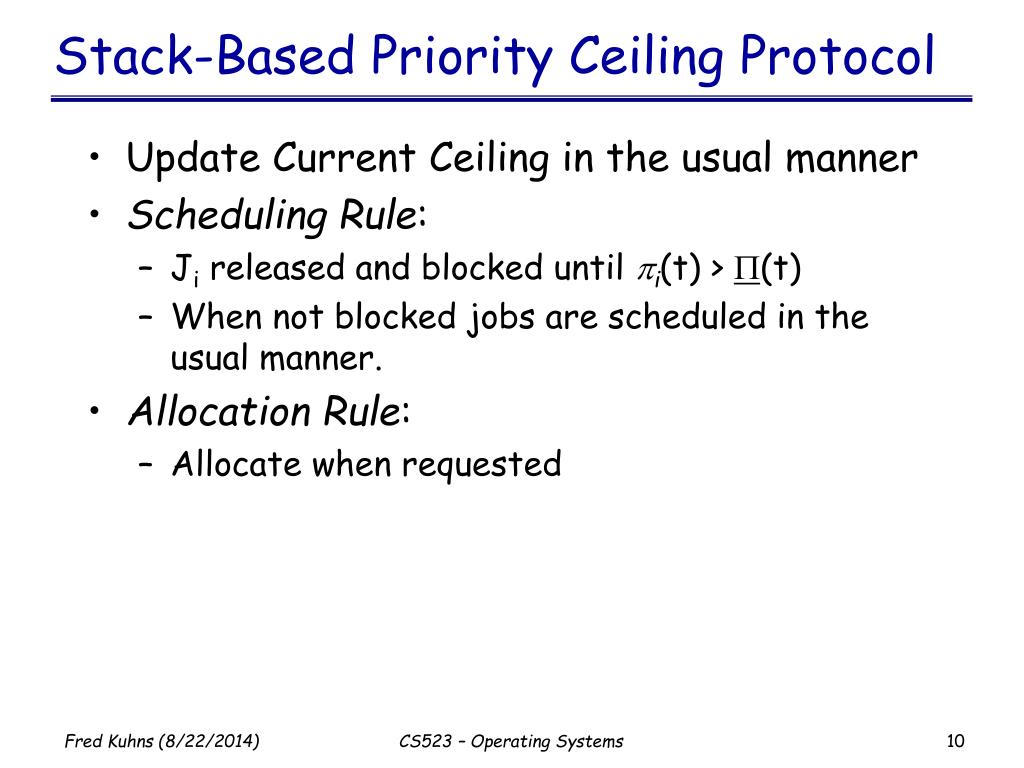 Stack-Based Priority Ceiling Protocol

• Update Current Ceiling in the usual manner
• Scheduling Rule:
  – $J_i$ released and blocked until $\pi_i(t) > \Pi(t)$
  – When not blocked jobs are scheduled in the usual manner.
• Allocation Rule:
  – Allocate when requested

Fred Kuhns (8/22/2014)

CS523 – Operating Systems

10